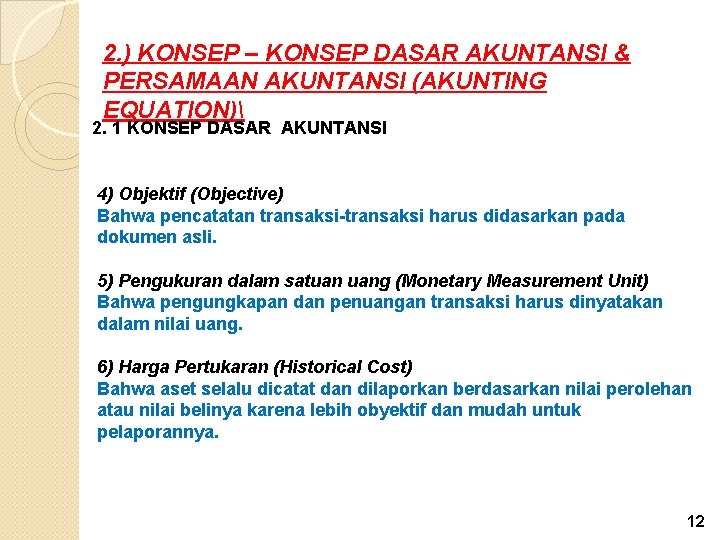 2.) KONSEP – KONSEP DASAR AKUNTANSI & PERSAMAAN AKUNTANSI (AKUNTING EQUATION)\

2. 1 KONSEP DASAR AKUNTANSI

4) Objektif (Objective)
Bahwa pencatatan transaksi-transaksi harus didasarkan pada dokumen asli.

5) Pengukuran dalam satuan uang (Monetary Measurement Unit)
Bahwa pengungkapan dan penuangan transaksi harus dinyatakan dalam nilai uang.

6) Harga Pertukaran (Historical Cost)
Bahwa aset selalu dicatat dan dilaporkan berdasarkan nilai perolehan atau nilai belinya karena lebih obyektif dan mudah untuk pelaporannya.

12